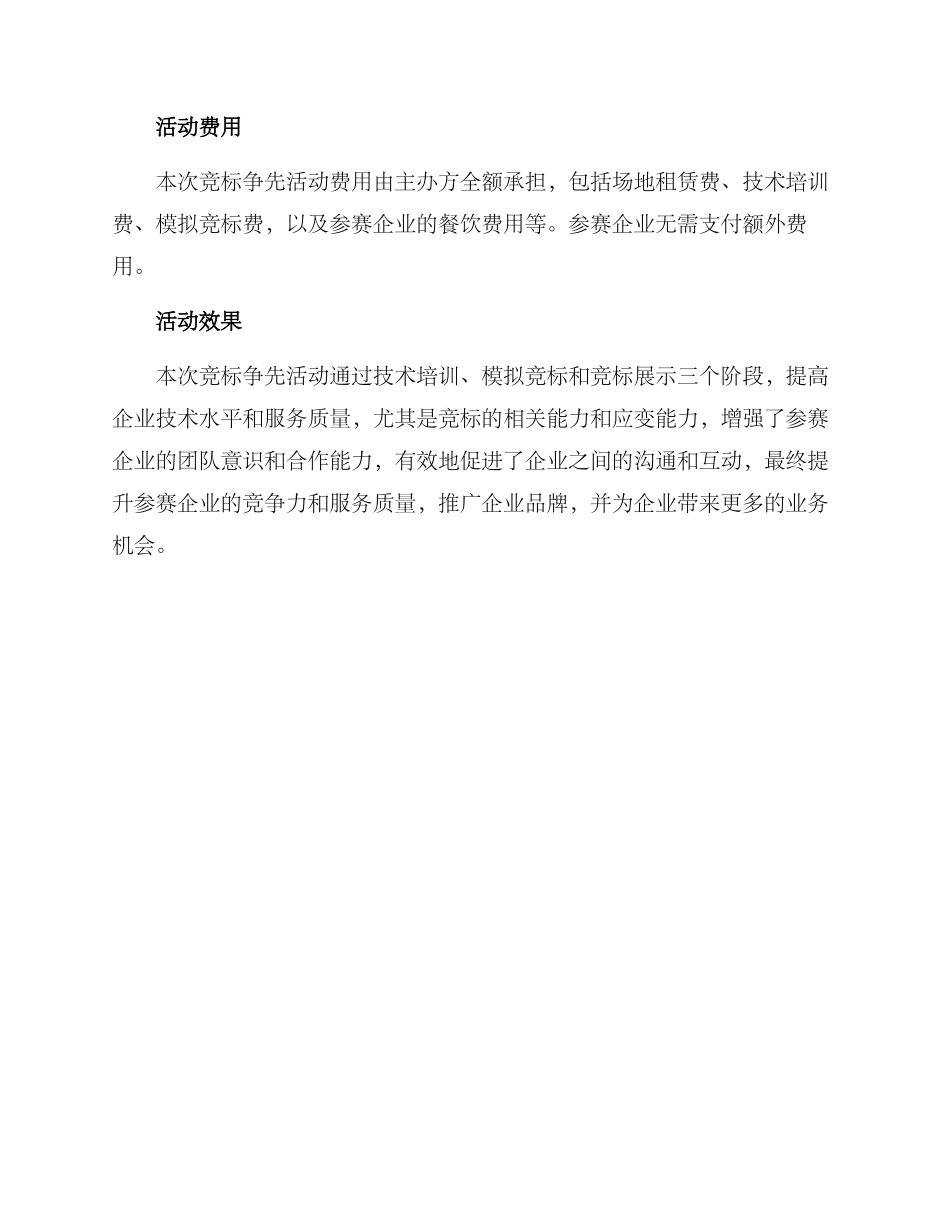 活动费用

本次竞标争先活动费用由主办方全额承担，包括场地租赁费、技术培训费、模拟竞标费，以及参赛企业的餐饮费用等。参赛企业无需支付额外费用。

活动效果

本次竞标争先活动通过技术培训、模拟竞标和竞标展示三个阶段，提高企业技术水平和服务质量，尤其是竞标的相关能力和应变能力，增强了参赛企业的团队意识和合作能力，有效地促进了企业之间的沟通和互动，最终提升参赛企业的竞争力和服务质量，推广企业品牌，并为企业带来更多的业务机会。